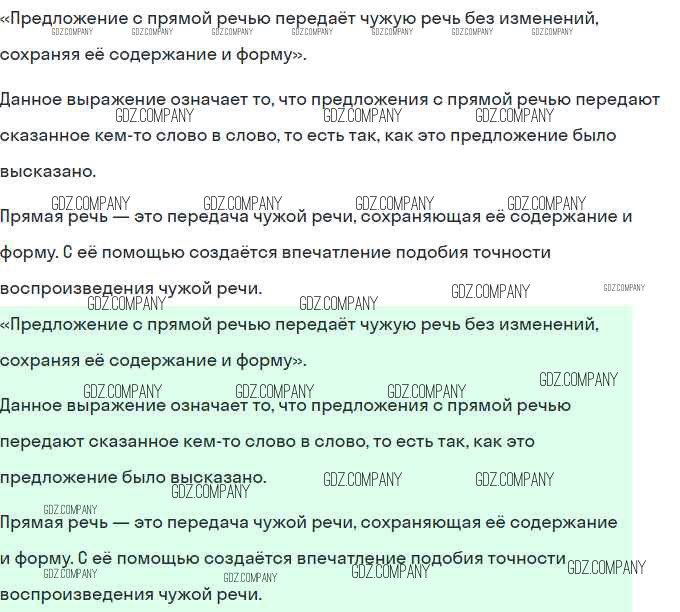 «Предложение с прямой речью передаёт чужую речь без изменений, сохраняя её содержание и форму».

Данное выражение означает то, что предложения с прямой речью передают сказанное кем-то слово в слово, то есть так, как это предложение было высказано.

Прямая речь — это передача чужой речи, сохраняющая её содержание и форму. С её помощью создаётся впечатление подобия точности воспроизведения чужой речи.

«Предложение с прямой речью передаёт чужую речь без изменений, сохраняя её содержание и форму».

Данное выражение означает то, что предложения с прямой речью передают сказанное кем-то слово в слово, то есть так, как это предложение было высказано.

Прямая речь — это передача чужой речи, сохраняющая её содержание и форму. С её помощью создаётся впечатление подобия точности воспроизведения чужой речи.

GDZ.COMPANY